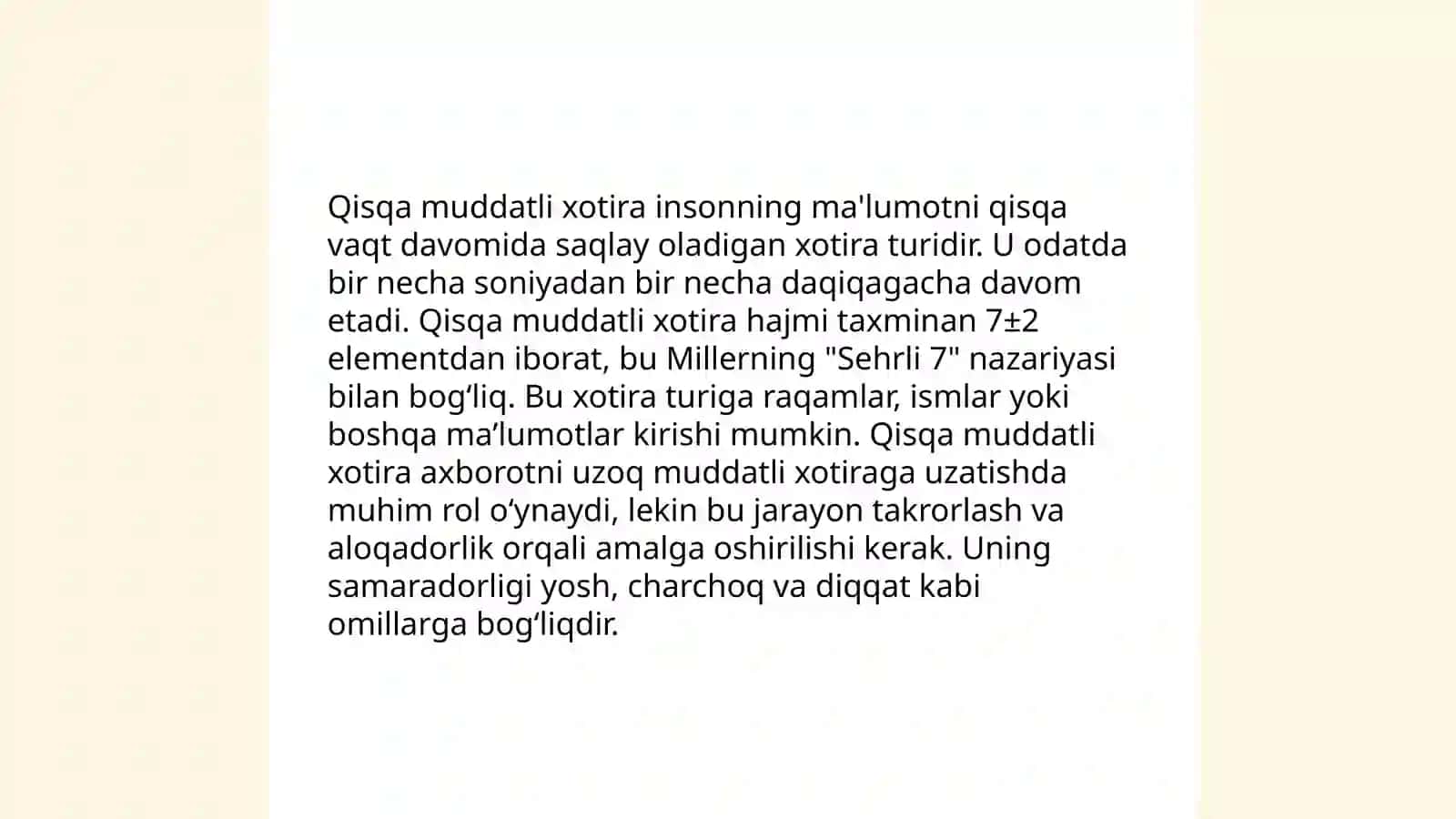 Qisqa muddatli xotira insonning ma'lumotni qisqa vaqt davomida saqlay oladigan xotira turidir. U odatda bir necha soniyadan bir necha daqiqagacha davom etadi. Qisqa muddatli xotira hajmi taxminan 7±2 elementdan iborat, bu Millerning "Sehrli 7" nazariyasi bilan bog‘liq. Bu xotira turiga raqamlar, ismlar yoki boshqa ma’lumotlar kirishi mumkin. Qisqa muddatli xotira axborotni uzoq muddatli xotiraga uzatishda muhim rol o‘ynaydi, lekin bu jarayon takrorlash va aloqadorlik orqali amalga oshirilishi kerak. Uning samaradorligi yosh, charchoq va diqqat kabi omillarga bog‘liqdir.